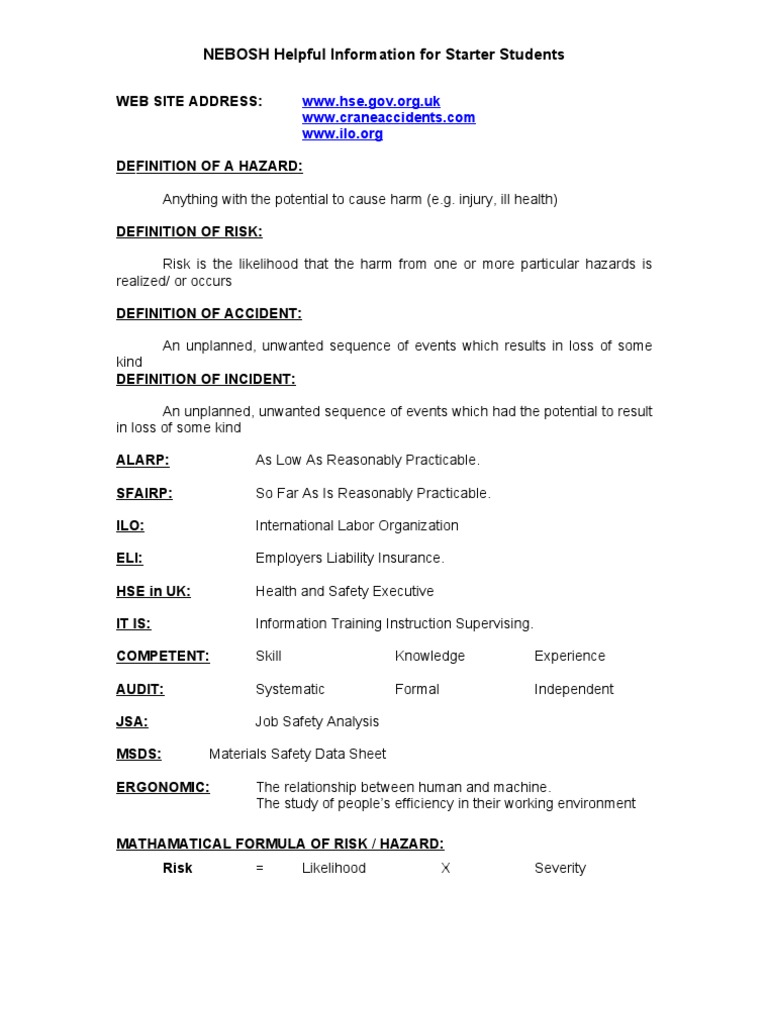 NEBOSH Helpful Information for Starter Students

WEB SITE ADDRESS: www.hse.gov.org.uk
www.craneaccidents.com
www.ilo.org

DEFINITION OF A HAZARD:

Anything with the potential to cause harm (e.g. injury, ill health)

DEFINITION OF RISK:

Risk is the likelihood that the harm from one or more particular hazards is realized/ or occurs

DEFINITION OF ACCIDENT:

An unplanned, unwanted sequence of events which results in loss of some kind

DEFINITION OF INCIDENT:

An unplanned, unwanted sequence of events which had the potential to result in loss of some kind

ALARP: As Low As Reasonably Practicable.

SFAIRP: So Far As Is Reasonably Practicable.

ILO: International Labor Organization

ELI: Employers Liability Insurance.

HSE in UK: Health and Safety Executive

IT IS: Information Training Instruction Supervising.

COMPETENT: Skill Knowledge Experience

AUDIT: Systematic Formal Independent

JSA: Job Safety Analysis

MSDS: Materials Safety Data Sheet

ERGONOMIC: The relationship between human and machine.
The study of people's efficiency in their working environment

MATHAMATICAL FORMULA OF RISK / HAZARD:

Risk = Likelihood X Severity